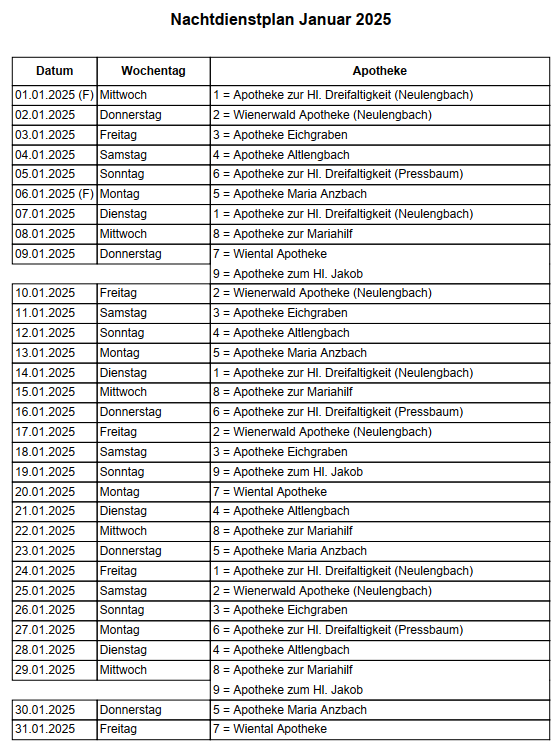 Nachtdienstplan Januar 2025

| Datum | Wochentag | Apotheke |
|---|---|---|
| 01.01.2025 (F) | Mittwoch | 1 = Apotheke zur Hl. Dreifaltigkeit (Neulengbach) |
| 02.01.2025 | Donnerstag | 2 = Wienerwald Apotheke (Neulengbach) |
| 03.01.2025 | Freitag | 3 = Apotheke Eichgraben |
| 04.01.2025 | Samstag | 4 = Apotheke Altlengbach |
| 05.01.2025 | Sonntag | 6 = Apotheke zur Hl. Dreifaltigkeit (Pressbaum) |
| 06.01.2025 (F) | Montag | 5 = Apotheke Maria Anzbach |
| 07.01.2025 | Dienstag | 1 = Apotheke zur Hl. Dreifaltigkeit (Neulengbach) |
| 08.01.2025 | Mittwoch | 8 = Apotheke zur Mariahilf |
| 09.01.2025 | Donnerstag | 7 = Wiental Apotheke |
| | | 9 = Apotheke zum Hl. Jakob |
| 10.01.2025 | Freitag | 2 = Wienerwald Apotheke (Neulengbach) |
| 11.01.2025 | Samstag | 3 = Apotheke Eichgraben |
| 12.01.2025 | Sonntag | 4 = Apotheke Altlengbach |
| 13.01.2025 | Montag | 5 = Apotheke Maria Anzbach |
| 14.01.2025 | Dienstag | 1 = Apotheke zur Hl. Dreifaltigkeit (Neulengbach) |
| 15.01.2025 | Mittwoch | 8 = Apotheke zur Mariahilf |
| 16.01.2025 | Donnerstag | 6 = Apotheke zur Hl. Dreifaltigkeit (Pressbaum) |
| 17.01.2025 | Freitag | 2 = Wienerwald Apotheke (Neulengbach) |
| 18.01.2025 | Samstag | 3 = Apotheke Eichgraben |
| 19.01.2025 | Sonntag | 9 = Apotheke zum Hl. Jakob |
| 20.01.2025 | Montag | 7 = Wiental Apotheke |
| 21.01.2025 | Dienstag | 4 = Apotheke Altlengbach |
| 22.01.2025 | Mittwoch | 8 = Apotheke zur Mariahilf |
| 23.01.2025 | Donnerstag | 5 = Apotheke Maria Anzbach |
| 24.01.2025 | Freitag | 1 = Apotheke zur Hl. Dreifaltigkeit (Neulengbach) |
| 25.01.2025 | Samstag | 2 = Wienerwald Apotheke (Neulengbach) |
| 26.01.2025 | Sonntag | 3 = Apotheke Eichgraben |
| 27.01.2025 | Montag | 6 = Apotheke zur Hl. Dreifaltigkeit (Pressbaum) |
| 28.01.2025 | Dienstag | 4 = Apotheke Altlengbach |
| 29.01.2025 | Mittwoch | 8 = Apotheke zur Mariahilf |
| | | 9 = Apotheke zum Hl. Jakob |
| 30.01.2025 | Donnerstag | 5 = Apotheke Maria Anzbach |
| 31.01.2025 | Freitag | 7 = Wiental Apotheke |